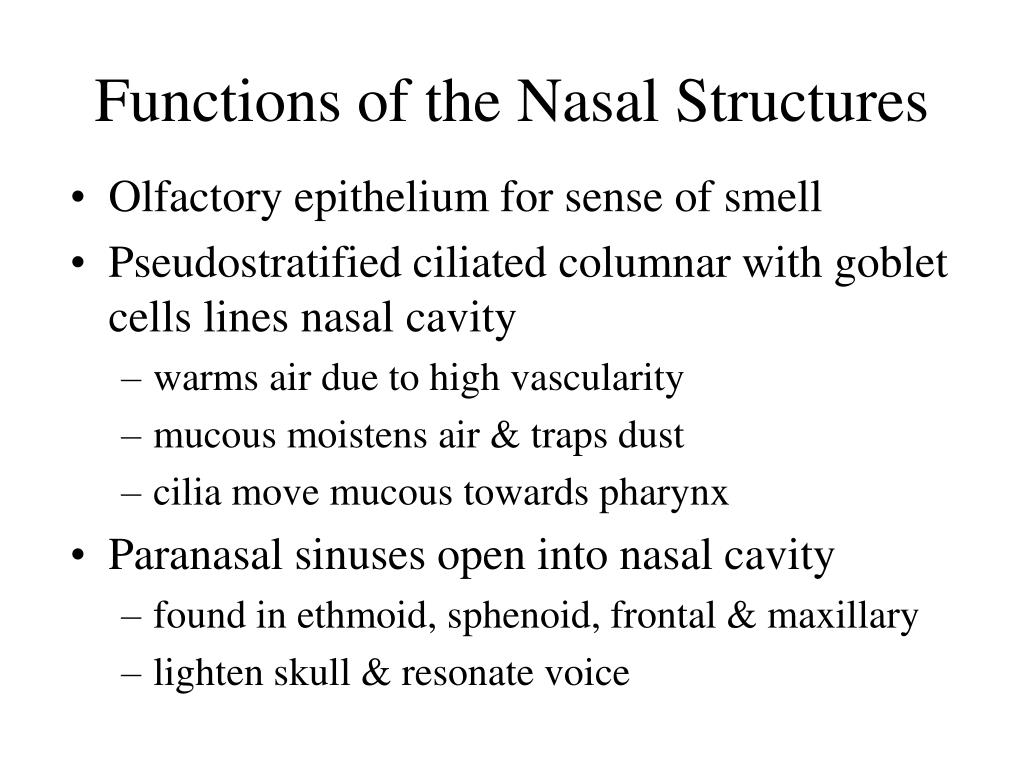 Functions of the Nasal Structures

• Olfactory epithelium for sense of smell
• Pseudostratified ciliated columnar with goblet cells lines nasal cavity
– warms air due to high vascularity
– mucous moistens air & traps dust
– cilia move mucous towards pharynx
• Paranasal sinuses open into nasal cavity
– found in ethmoid, sphenoid, frontal & maxillary
– lighten skull & resonate voice